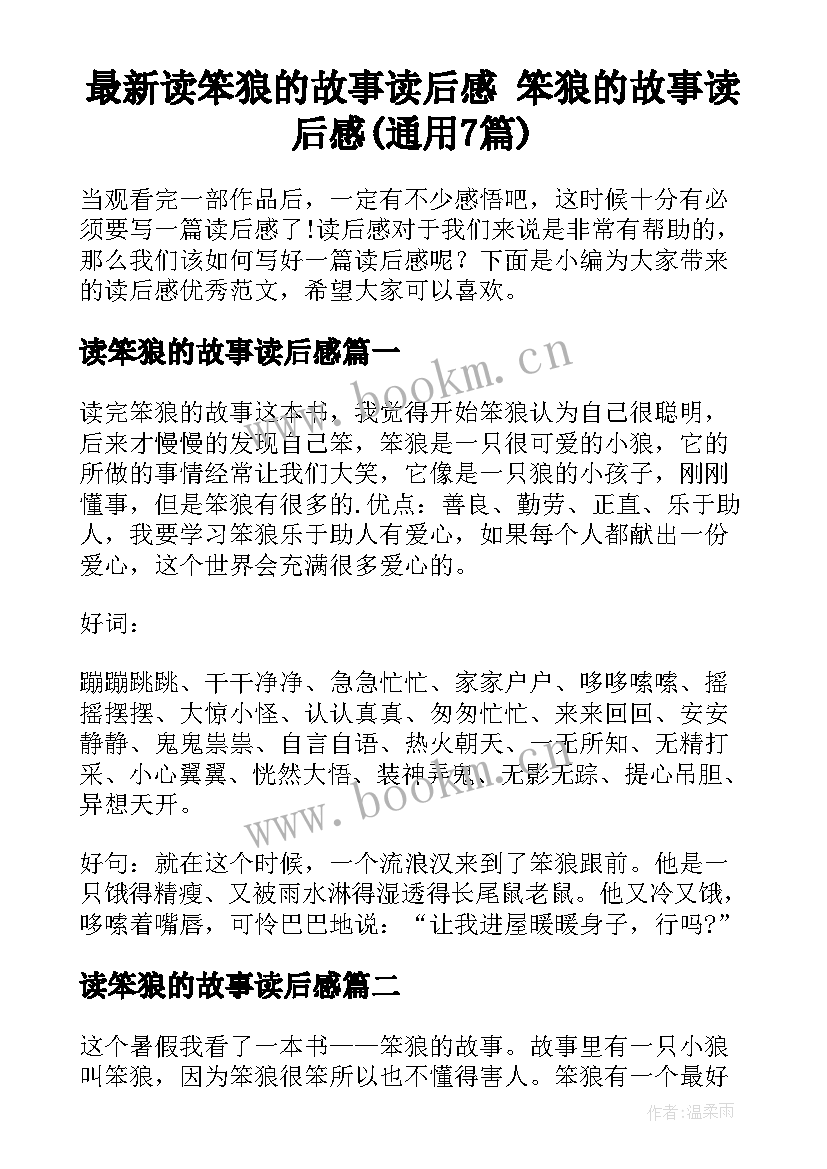 最新读笨狼的故事读后感 笨狼的故事读后感(通用7篇)

当观看完一部作品后，一定有不少感悟吧，这时候十分有必须要写一篇读后感了!读后感对于我们来说是非常有帮助的，那么我们该如何写好一篇读后感呢？下面是小编为大家带来的读后感优秀范文，希望大家可以喜欢。

读笨狼的故事读后感篇一

www.bookm.cn

读完笨狼的故事这本书，我觉得开始笨狼认为自己很聪明，后来才慢慢的发现自己笨，笨狼是一只很可爱的小狼，它的所做的事情经常让我们大笑，它像是一只狼的小孩子，刚刚懂事，但是笨狼有很多的.优点：善良、勤劳、正直、乐于助人，我要学习笨狼乐于助人有爱心，如果每个人都献出一份爱心，这个世界会充满很多爱心的。

好词：

蹦蹦跳跳、干干净净、急急忙忙、家家户户、哆哆嗦嗦、摇摇摆摆、大惊小怪、认认真真、匆匆忙忙、来来回回、安安静静、鬼鬼祟祟、自言自语、热火朝天、一无所知、无精打采、小心翼翼、恍然大悟、装神弄鬼、无影无踪、提心吊胆、异想天开。

www.bookm.cn

好句：就在这个时候，一个流浪汉来到了笨狼跟前。他是一只饿得精瘦、又被雨水淋得湿透得长尾鼠老鼠。他又冷又饿，哆嗦着嘴唇，可怜巴巴地说：“让我进屋暖暖身子，行吗?”

读笨狼的故事读后感篇二

这个暑假我看了一本书——笨狼的故事。故事里有一只小狼叫笨狼，因为笨狼很笨所以也不懂得害人。笨狼有一个最好

作者：温柔雨